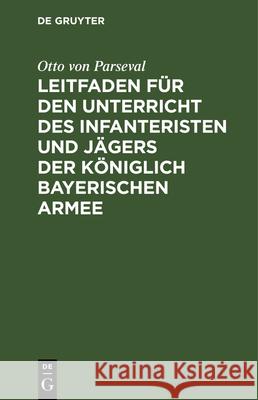 DE GRUYTER

Otto von Parseval

LEITFADEN FÜR DEN UNTERRICHT DES INFANTERISTEN UND JÄGERS DER KÖNIGLICH BAYERISCHEN ARMEE

DE G

Kraina Książek